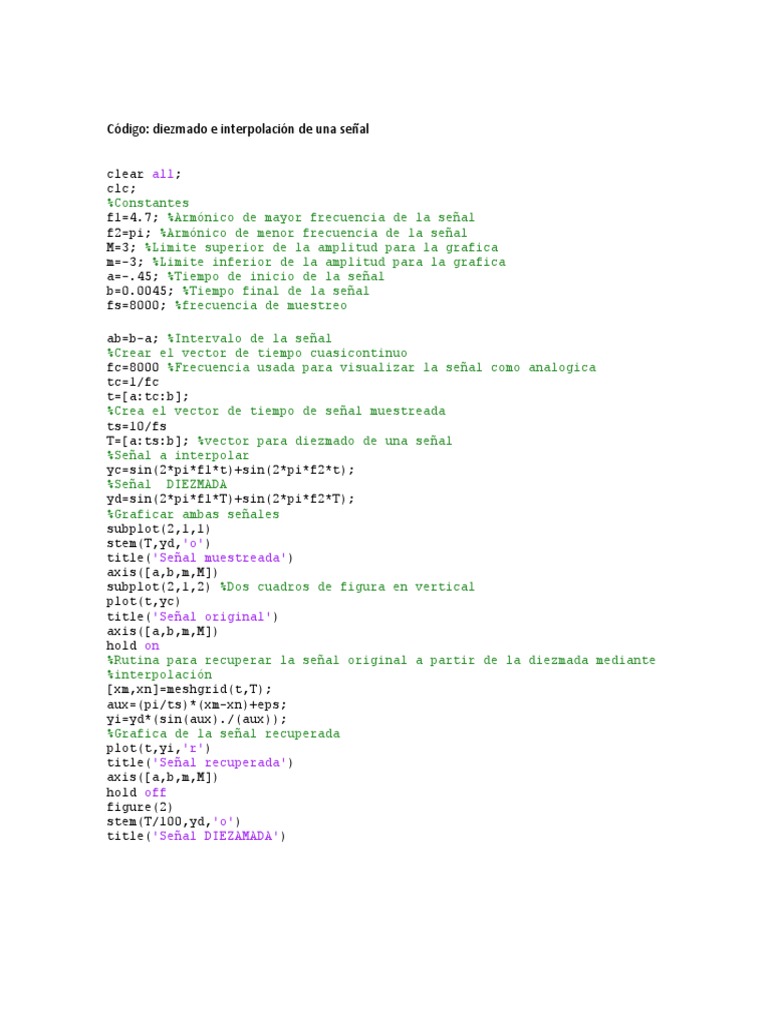 Código: diezmado e interpolación de una señal

clear all;
clc;
%Constantes
f1=4.7; %Armónico de mayor frecuencia de la señal
f2=pi; %Armónico de menor frecuencia de la señal
M=3; %Limite superior de la amplitud para la grafica
m=-3; %Limite inferior de la amplitud para la grafica
a=-.45; %Tiempo de inicio de la señal
b=0.0045; %Tiempo final de la señal
fs=8000; %frecuencia de muestreo

ab=b-a; %Intervalo de la señal
%Crear el vector de tiempo cuasicontinuo
fc=8000 %Frecuencia usada para visualizar la señal como analogica
tc=1/fc
t=[a:tc:b];
%Crea el vector de tiempo de señal muestreada
ts=10/fs
T=[a:ts:b]; %vector para diezmado de una señal
%Señal a interpolar
yc=sin(2*pi*f1*t)+sin(2*pi*f2*t);
%Señal DIEZMADA
yd=sin(2*pi*f1*T)+sin(2*pi*f2*T);
%Graficar ambas señales
subplot(2,1,1)
stem(T,yd,'o')
title('Señal muestreada')
axis([a,b,m,M])
subplot(2,1,2) %Dos cuadros de figura en vertical
plot(t,yc)
title('Señal original')
axis([a,b,m,M])
hold on
%Rutina para recuperar la señal original a partir de la diezmada mediante
%interpolación
[xm,xn]=meshgrid(t,T);
aux=(pi/ts)*(xm-xn)+eps;
yi=yd*(sin(aux)./(aux));
%Grafica de la señal recuperada
plot(t,yi,'r')
title('Señal recuperada')
axis([a,b,m,M])
hold off
figure(2)
stem(T/100,yd,'o')
title('Señal DIEZAMADA')